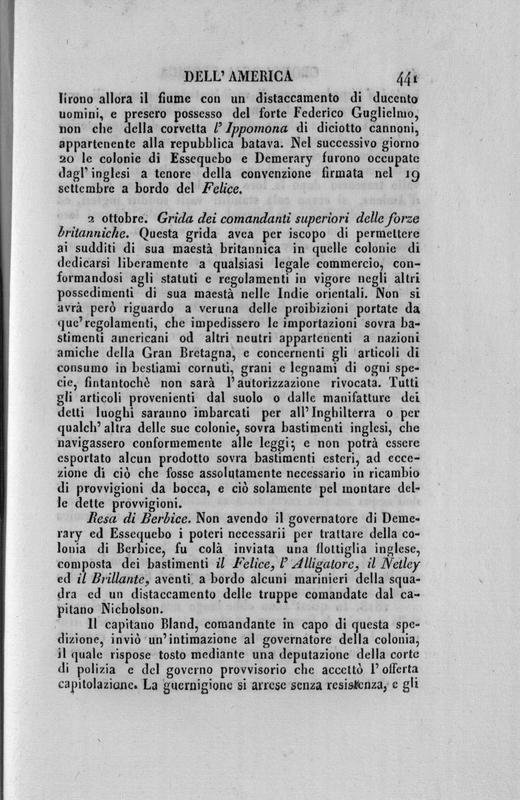 DELL' AMERICA 441

lirono allora il fiume con un distaccamento di ducento uomini, e presero possesso del forte Federico Guglielmo, non che della corvetta l' Ippomona di diciotto cannoni, appartenente alla repubblica batava. Nel successivo giorno 20 le colonie di Essequebo e Demerary furono occupate dagl' inglesi a tenore della convenzione firmata nel 19 settembre a bordo del Felice.

2 ottobre. Grida dei comandanti superiori delle forze britanniche. Questa grida avea per iscopo di permettere ai sudditi di sua maestà britannica in quelle colonie di dedicarsi liberamente a qualsiasi legale commercio, conformandosi agli statuti e regolamenti in vigore negli altri possedimenti di sua maestà nelle Indie orientali. Non si avrà però riguardo a veruna delle proibizioni portate da que' regolamenti, che impedissero le importazioni sovra bastimenti americani od altri neutri appartenenti a nazioni amiche della Gran Bretagna, e concernenti gli articoli di consumo in bestiami cornuti, grani e legnami di ogni specie, fintantochè non sarà l' autorizzazione rivocata. Tutti gli articoli provenienti dal suolo o dalle manifatture dei detti luoghi saranno imbarcati per all' Inghilterra o per qualch' altra delle sue colonie, sovra bastimenti inglesi, che navigassero conformemente alle leggi; e non potrà essere esportato alcun prodotto sovra bastimenti esteri, ad eccezione di ciò che fosse assolutamente necessario in ricambio di provvigioni da bocca, e ciò solamente pel montare delle dette provvigioni.

Resa di Berbice. Non avendo il governatore di Demerary ed Essequebo i poteri necessarii per trattare della colonia di Berbice, fu colà inviata una flottiglia inglese, composta dei bastimenti il Felice, l' Alligatore, il Netley ed il Brillante, aventi a bordo alcuni marinieri della squadra ed un distaccamento delle truppe comandate dal capitano Nicholson.

Il capitano Bland, comandante in capo di questa spedizione, inviò un' intimazione al governatore della colonia, il quale rispose tosto mediante una deputazione della corte di polizia e del governo provvisorio che accettò l' offerta capitolazione. La guernigione si arrese senza resistenza, e gli